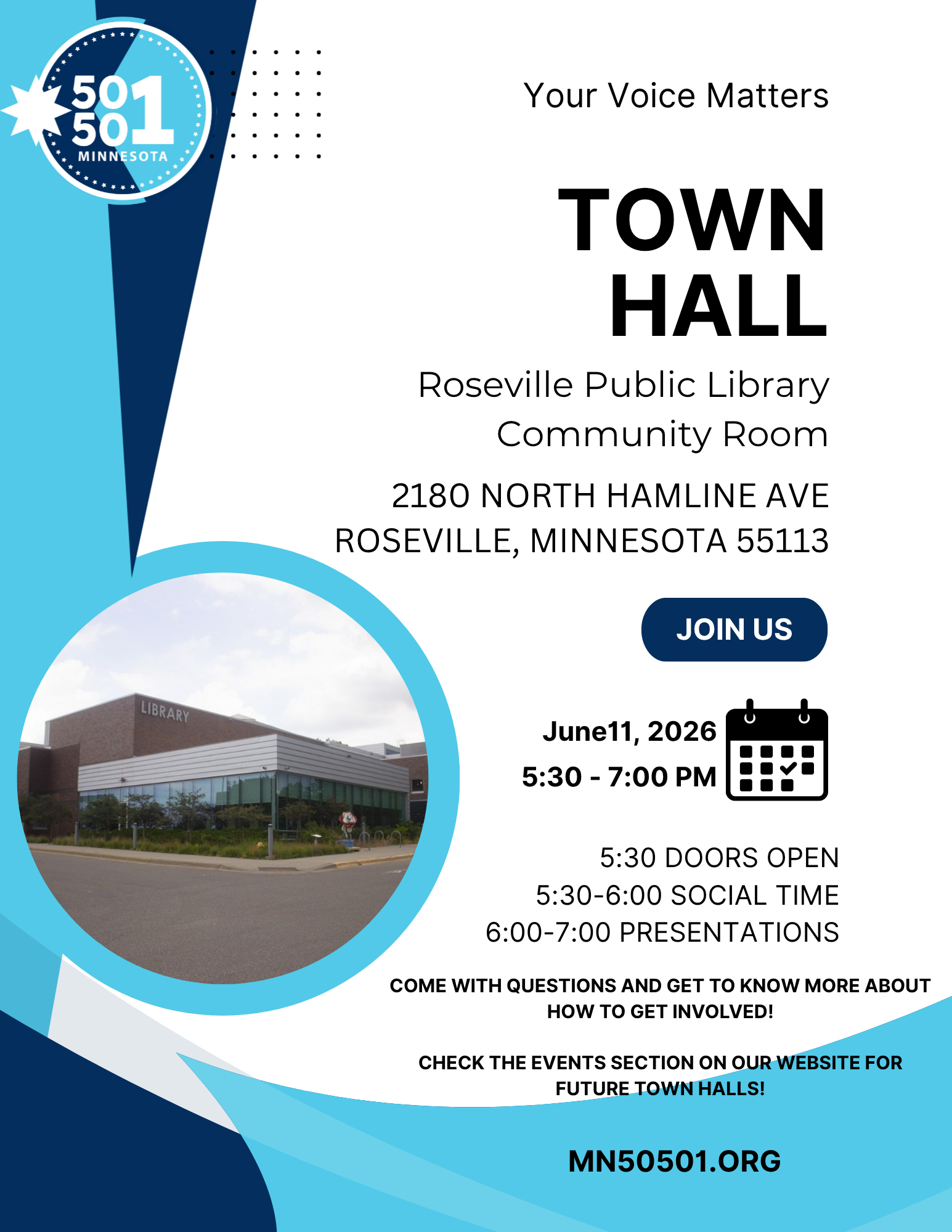 50501 MINNESOTA

Your Voice Matters

TOWN HALL

Roseville Public Library Community Room

2180 NORTH HAMLINE AVE
ROSEVILLE, MINNESOTA 55113

JOIN US

LIBRARY

June11, 2026
5:30 - 7:00 PM

5:30 DOORS OPEN
5:30-6:00 SOCIAL TIME
6:00-7:00 PRESENTATIONS

COME WITH QUESTIONS AND GET TO KNOW MORE ABOUT HOW TO GET INVOLVED!

CHECK THE EVENTS SECTION ON OUR WEBSITE FOR FUTURE TOWN HALLS!

MN50501.ORG